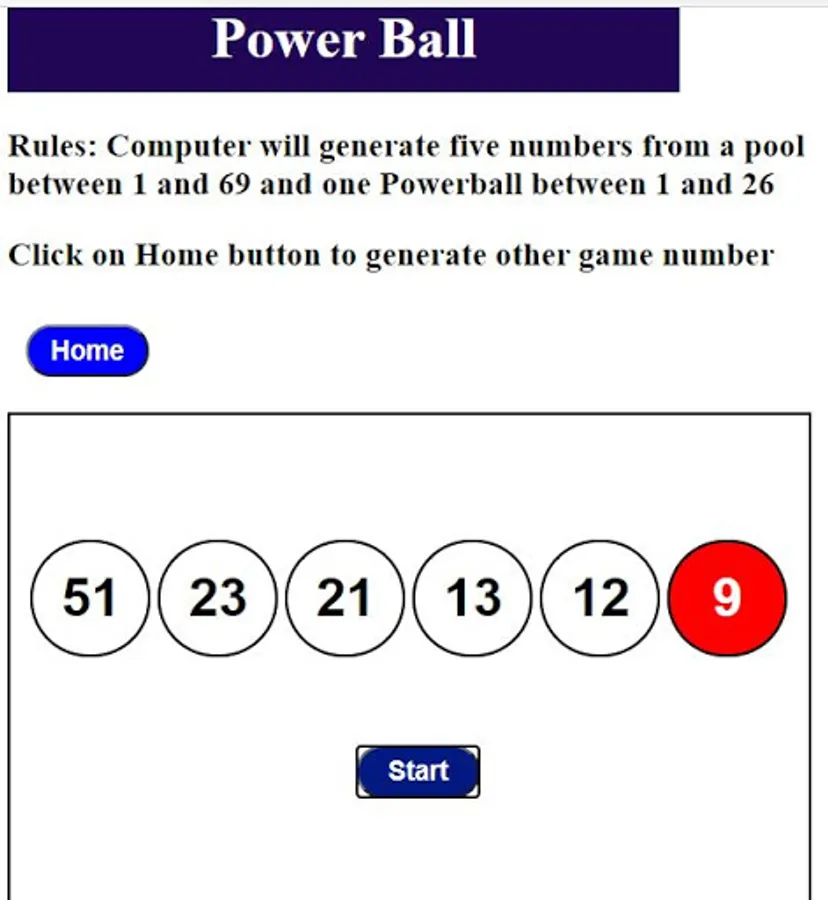 Power Ball

Rules: Computer will generate five numbers from a pool between 1 and 69 and one Powerball between 1 and 26

Click on Home button to generate other game number

Home

51 23 21 13 12 9

Start